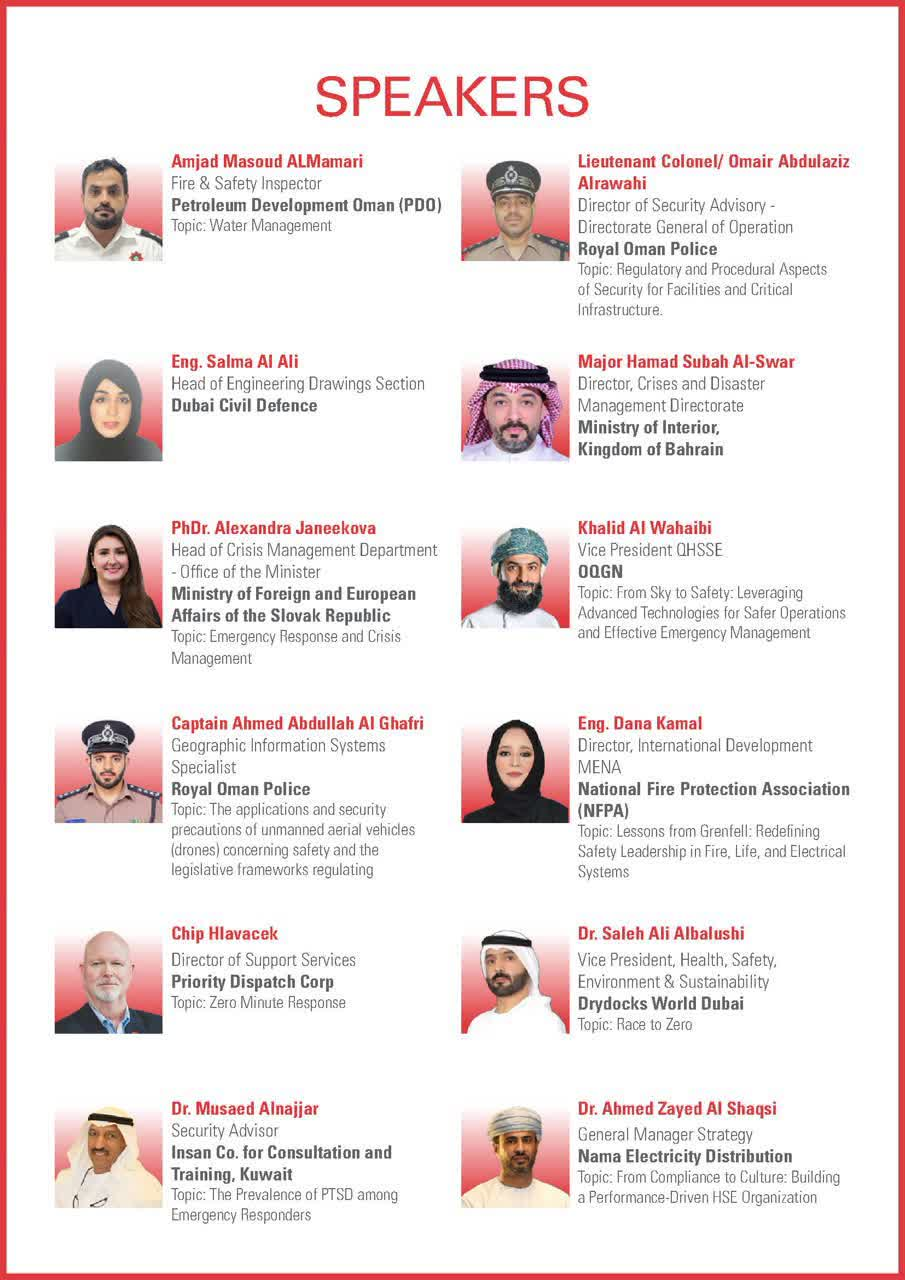 SPEAKERS

Amjad Masoud ALMamari
Fire & Safety Inspector
Petroleum Development Oman (PDO)
Topic: Water Management

Eng. Salma Al Ali
Head of Engineering Drawings Section
Dubai Civil Defence

PhDr. Alexandra Janeekova
Head of Crisis Management Department - Office of the Minister
Ministry of Foreign and European Affairs of the Slovak Republic
Topic: Emergency Response and Crisis Management

Captain Ahmed Abdullah Al Ghafri
Geographic Information Systems Specialist
Royal Oman Police
Topic: The applications and security precautions of unmanned aerial vehicles (drones) concerning safety and the legislative frameworks regulating

Chip Hlavacek
Director of Support Services
Priority Dispatch Corp
Topic: Zero Minute Response

Dr. Musaed Alnajjar
Security Advisor
Insan Co. for Consultation and Training, Kuwait
Topic: The Prevalence of PTSD among Emergency Responders

Lieutenant Colonel/ Omair Abdulaziz Alrawahi
Director of Security Advisory - Directorate General of Operation
Royal Oman Police
Topic: Regulatory and Procedural Aspects of Security for Facilities and Critical Infrastructure.

Major Hamad Subah Al-Swar
Director, Crises and Disaster Management Directorate
Ministry of Interior, Kingdom of Bahrain

Khalid Al Wahaibi
Vice President QHSSE
OQGN
Topic: From Sky to Safety: Leveraging Advanced Technologies for Safer Operations and Effective Emergency Management

Eng. Dana Kamal
Director, International Development MENA
National Fire Protection Association (NFPA)
Topic: Lessons from Grenfell: Redefining Safety Leadership in Fire, Life, and Electrical Systems

Dr. Saleh Ali Albalushi
Vice President, Health, Safety, Environment & Sustainability
Drydocks World Dubai
Topic: Race to Zero

Dr. Ahmed Zayed Al Shaqsi
General Manager Strategy
Nama Electricity Distribution
Topic: From Compliance to Culture: Building a Performance-Driven HSE Organization